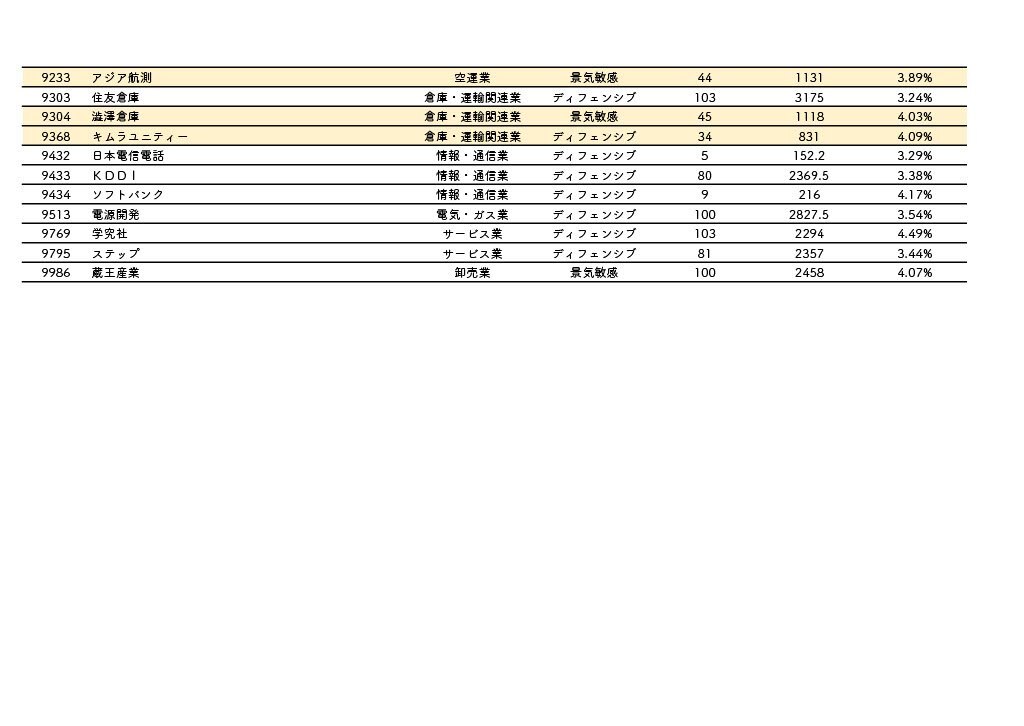 | 9233 | アジア航測 | 空運業 | 景気敏感 | 44 | 1131 | 3.89% |
|---|---|---|---|---|---|---|
| 9303 | 住友倉庫 | 倉庫・運輸関連業 | ディフェンシブ | 103 | 3175 | 3.24% |
| 9304 | 澁澤倉庫 | 倉庫・運輸関連業 | 景気敏感 | 45 | 1118 | 4.03% |
| 9368 | キムラユニティー | 倉庫・運輸関連業 | ディフェンシブ | 34 | 831 | 4.09% |
| 9432 | 日本電信電話 | 情報・通信業 | ディフェンシブ | 5 | 152.2 | 3.29% |
| 9433 | ＫＤＤＩ | 情報・通信業 | ディフェンシブ | 80 | 2369.5 | 3.38% |
| 9434 | ソフトバンク | 情報・通信業 | ディフェンシブ | 9 | 216 | 4.17% |
| 9513 | 電源開発 | 電気・ガス業 | ディフェンシブ | 100 | 2827.5 | 3.54% |
| 9769 | 学究社 | サービス業 | ディフェンシブ | 103 | 2294 | 4.49% |
| 9795 | ステップ | サービス業 | ディフェンシブ | 81 | 2357 | 3.44% |
| 9986 | 蔵王産業 | 卸売業 | 景気敏感 | 100 | 2458 | 4.07% |